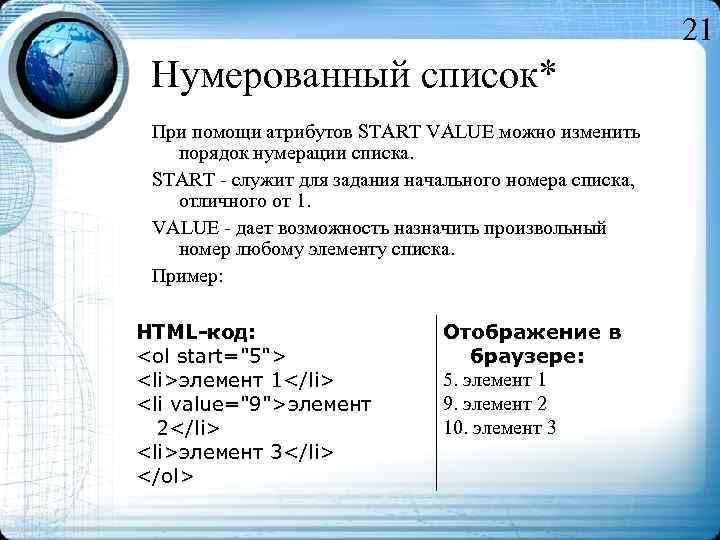 21

Нумерованный список*

При помощи атрибутов START VALUE можно изменить порядок нумерации списка.

START - служит для задания начального номера списка, отличного от 1.

VALUE - дает возможность назначить произвольный номер любому элементу списка.

Пример:

HTML-код:
<ol start="5">
<li>элемент 1</li>
<li value="9">элемент 2</li>
<li>элемент 3</li>
</ol>

Отображение в браузере:
5. элемент 1
9. элемент 2
10. элемент 3